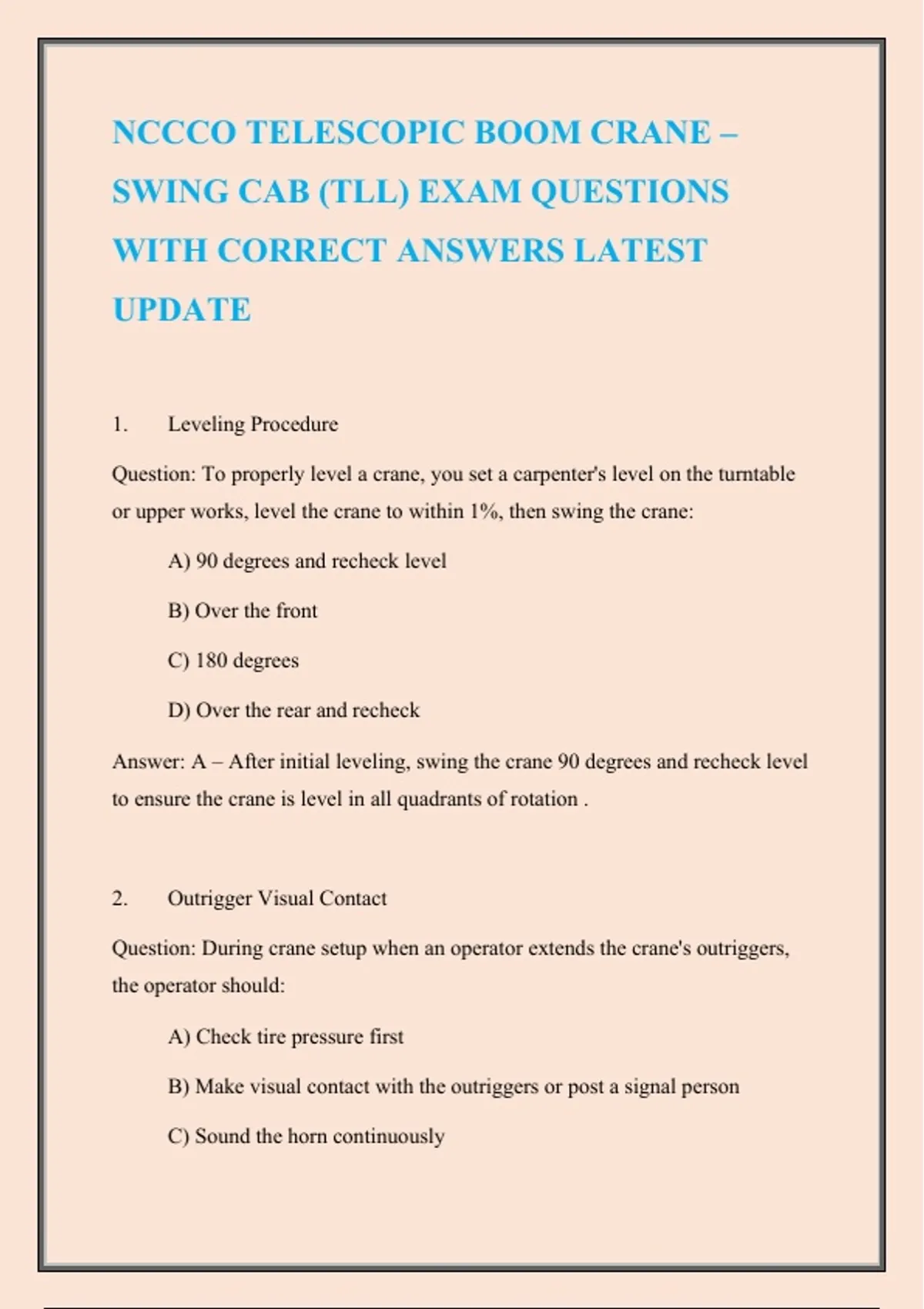 NCCCO TELESCOPIC BOOM CRANE – SWING CAB (TLL) EXAM QUESTIONS WITH CORRECT ANSWERS LATEST UPDATE

1. Leveling Procedure

Question: To properly level a crane, you set a carpenter's level on the turntable or upper works, level the crane to within 1%, then swing the crane:

A) 90 degrees and recheck level

B) Over the front

C) 180 degrees

D) Over the rear and recheck

Answer: A – After initial leveling, swing the crane 90 degrees and recheck level to ensure the crane is level in all quadrants of rotation .

2. Outrigger Visual Contact

Question: During crane setup when an operator extends the crane's outriggers, the operator should:

A) Check tire pressure first

B) Make visual contact with the outriggers or post a signal person

C) Sound the horn continuously